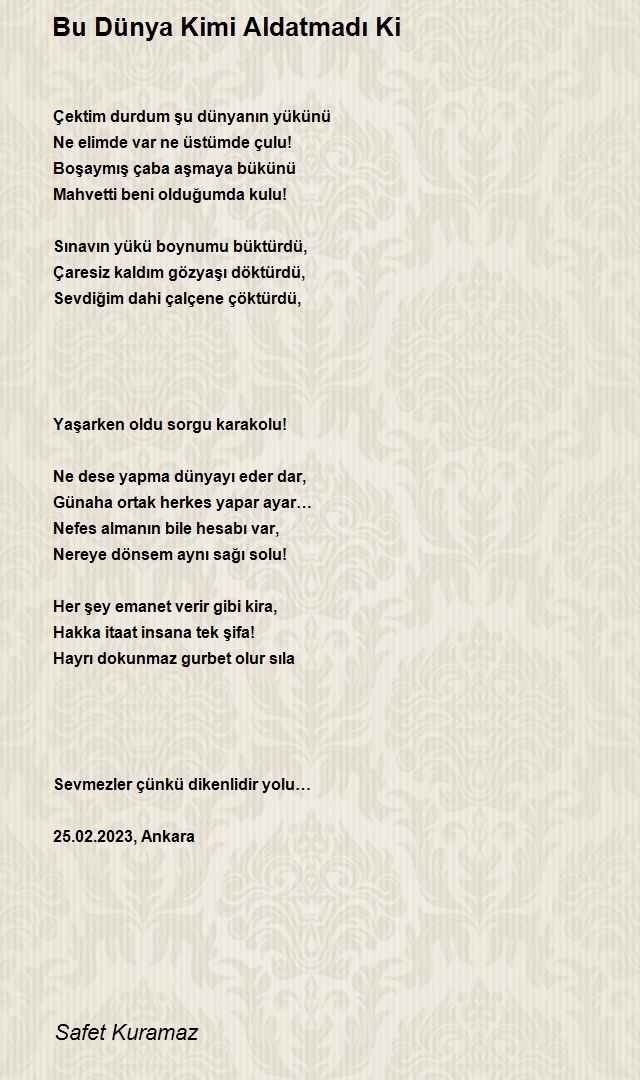 Bu Dünya Kimi Aldatmadı Ki

Çektim durdum şu dünyanın yükünü
Ne elimde var ne üstümde çulu!
Boşaymış çaba aşmaya bükünü
Mahvetti beni olduğumda kulu!

Sınavın yükü boynumu büktürdü,
Çaresiz kaldım gözyaşı döktürdü,
Sevdiğim dahi çalçene çöktürdü,

Yaşarken oldu sorgu karakolu!

Ne dese yapma dünyayı eder dar,
Günaha ortak herkes yapar ayar…
Nefes almanın bile hesabı var,
Nereye dönsem aynı sağı solu!

Her şey emanet verir gibi kira,
Hakka itaat insana tek şifa!
Hayrı dokunmaz gurbet olur sıla

Sevmezler çünkü dikenlidir yolu…

25.02.2023, Ankara

Safet Kuramaz